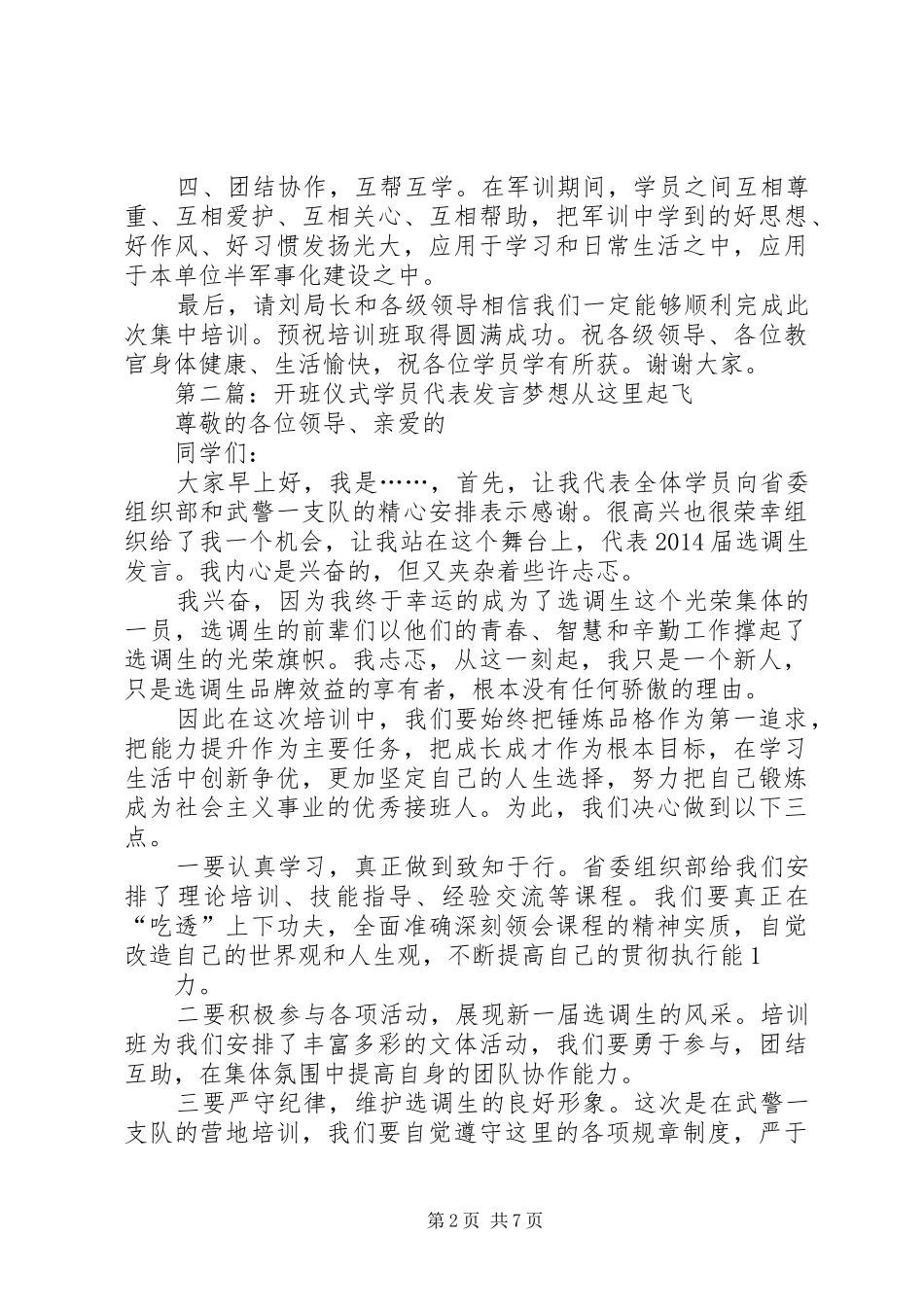 四、团结协作，互帮互学。在军训期间，学员之间互相尊重、互相爱护、互相关心、互相帮助，把军训中学到的好思想、好作风、好习惯发扬光大，应用于学习和日常生活之中，应用于本单位半军事化建设之中。

最后，请刘局长和各级领导相信我们一定能够顺利完成此次集中培训。预祝培训班取得圆满成功。祝各级领导、各位教官身体健康、生活愉快，祝各位学员学有所获。谢谢大家。

第二篇：开班仪式学员代表发言梦想从这里起飞

尊敬的各位领导、亲爱的

同学们：

大家早上好，我是……，首先，让我代表全体学员向省委组织部和武警一支队的精心安排表示感谢。很高兴也很荣幸组织给了我一个机会，让我站在这个舞台上，代表2014届选调生发言。我内心是兴奋的，但又夹杂着些许忐忑。

我兴奋，因为我终于幸运的成为了选调生这个光荣集体的一员，选调生的前辈们以他们的青春、智慧和辛勤工作撑起了选调生的光荣旗帜。我忐忑，从这一刻起，我只是一个新人，只是选调生品牌效益的享有者，根本没有任何骄傲的理由。

因此在这次培训中，我们要始终把锤炼品格作为第一追求，把能力提升作为主要任务，把成长成才作为根本目标，在学习生活中创新争优，更加坚定自己的人生选择，努力把自己锻炼成为社会主义事业的优秀接班人。为此，我们决心做到以下三点。

一要认真学习，真正做到致知于行。省委组织部给我们安排了理论培训、技能指导、经验交流等课程。我们要真正在“吃透”上下功夫，全面准确深刻领会课程的精神实质，自觉改造自己的世界观和人生观，不断提高自己的贯彻执行能1

力。

二要积极参与各项活动，展现新一届选调生的风采。培训班为我们安排了丰富多彩的文体活动，我们要勇于参与，团结互助，在集体氛围中提高自身的团队协作能力。

三要严守纪律，维护选调生的良好形象。这次是在武警一支队的营地培训，我们要自觉遵守这里的各项规章制度，严于

第2页 共7页